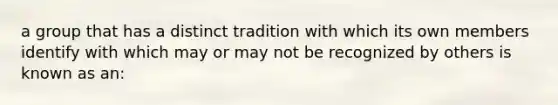 a group that has a distinct tradition with which its own members identify with which may or may not be recognized by others is known as an: